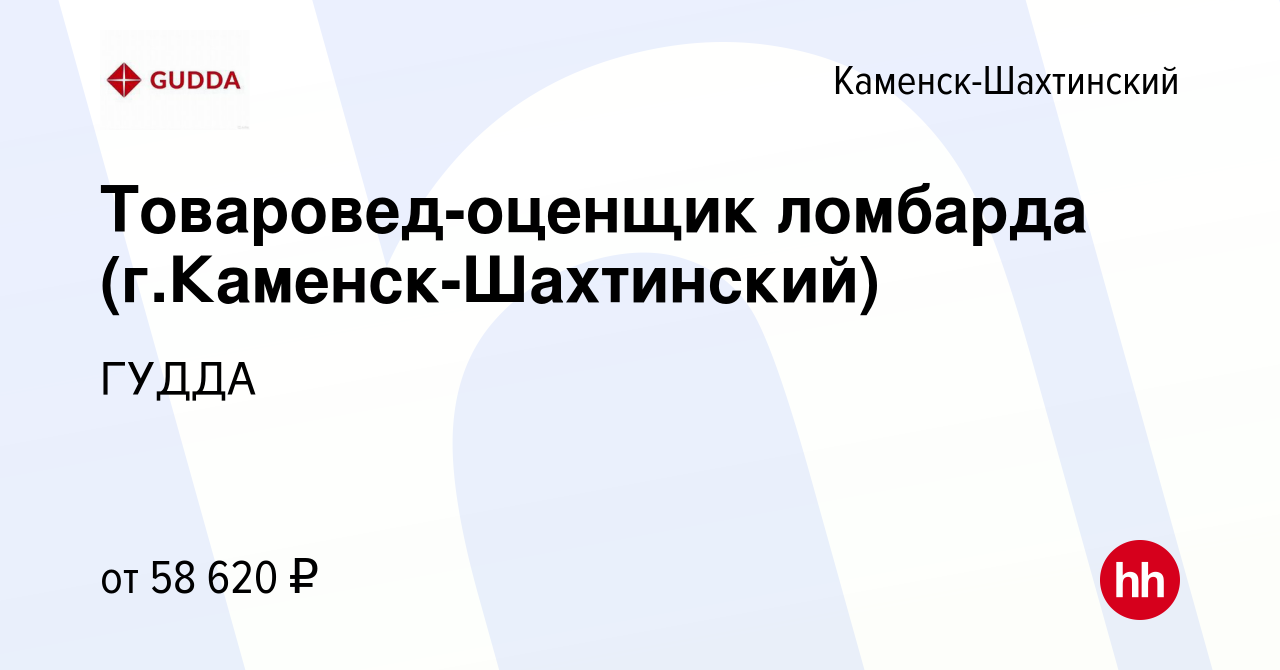 GUDDA

Каменск-Шахтинский

Товаровед-оценщик ломбарда (г.Каменск-Шахтинский)

ГУДДА

от 58 620 ₽

hh